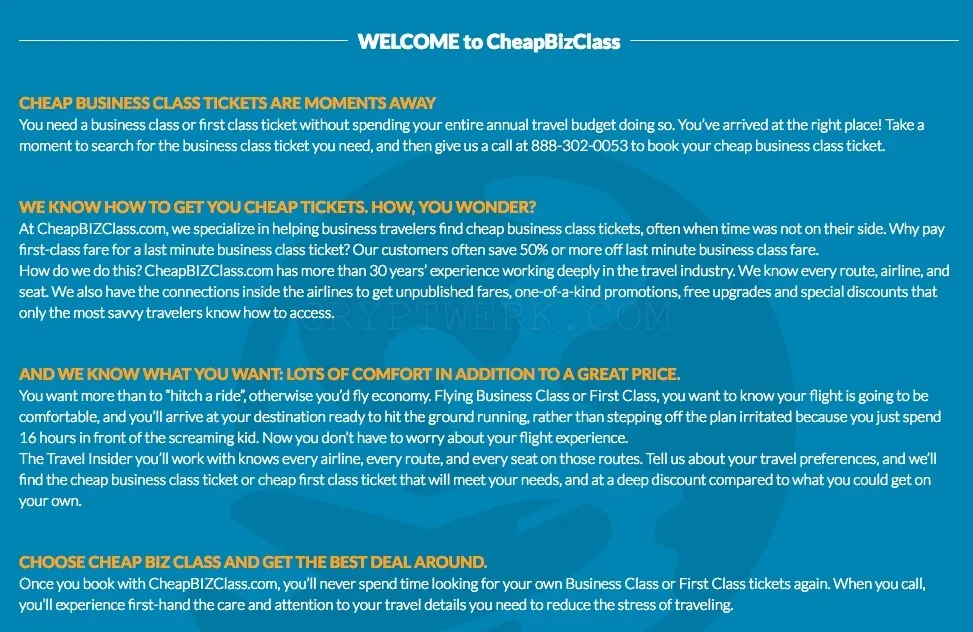 WELCOME to CheapBizClass

CHEAP BUSINESS CLASS TICKETS ARE MOMENTS AWAY
You need a business class or first class ticket without spending your entire annual travel budget doing so. You've arrived at the right place! Take a moment to search for the business class ticket you need, and then give us a call at 888-302-0053 to book your cheap business class ticket.

WE KNOW HOW TO GET YOU CHEAP TICKETS. HOW, YOU WONDER?
At CheapBIZClass.com, we specialize in helping business travelers find cheap business class tickets, often when time was not on their side. Why pay first-class fare for a last minute business class ticket? Our customers often save 50% or more off last minute business class fare.
How do we do this? CheapBIZClass.com has more than 30 years' experience working deeply in the travel industry. We know every route, airline, and seat. We also have the connections inside the airlines to get unpublished fares, one-of-a-kind promotions, free upgrades and special discounts that only the most savvy travelers know how to access.

CRYPTWERK.COM

AND WE KNOW WHAT YOU WANT: LOTS OF COMFORT IN ADDITION TO A GREAT PRICE.
You want more than to "hitch a ride", otherwise you'd fly economy. Flying Business Class or First Class, you want to know your flight is going to be comfortable, and you'll arrive at your destination ready to hit the ground running, rather than stepping off the plan irritated because you just spend 16 hours in front of the screaming kid. Now you don't have to worry about your flight experience.
The Travel Insider you'll work with knows every airline, every route, and every seat on those routes. Tell us about your travel preferences, and we'll find the cheap business class ticket or cheap first class ticket that will meet your needs, and at a deep discount compared to what you could get on your own.

CHOOSE CHEAP BIZ CLASS AND GET THE BEST DEAL AROUND.
Once you book with CheapBIZClass.com, you'll never spend time looking for your own Business Class or First Class tickets again. When you call, you'll experience first-hand the care and attention to your travel details you need to reduce the stress of traveling.